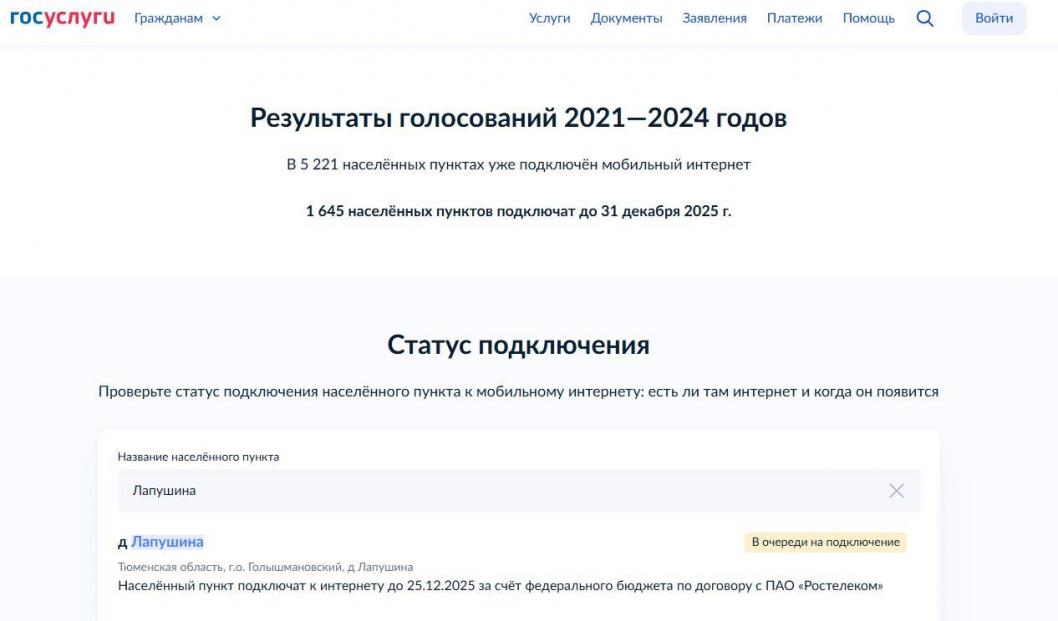 госуслуги Гражданам

Услуги Документы Заявления Платежи Помощь Войти

Результаты голосований 2021—2024 годов

В 5 221 населённых пунктах уже подключён мобильный интернет

1 645 населённых пунктов подключат до 31 декабря 2025 г.

Статус подключения

Проверьте статус подключения населённого пункта к мобильному интернету: есть ли там интернет и когда он появится

Название населённого пункта

Лапушина

д Лапушина

В очереди на подключение

Тюменская область, г.о. Голышмановский, д Лапушина

Населённый пункт подключат к интернету до 25.12.2025 за счёт федерального бюджета по договору с ПАО «Ростелеком»